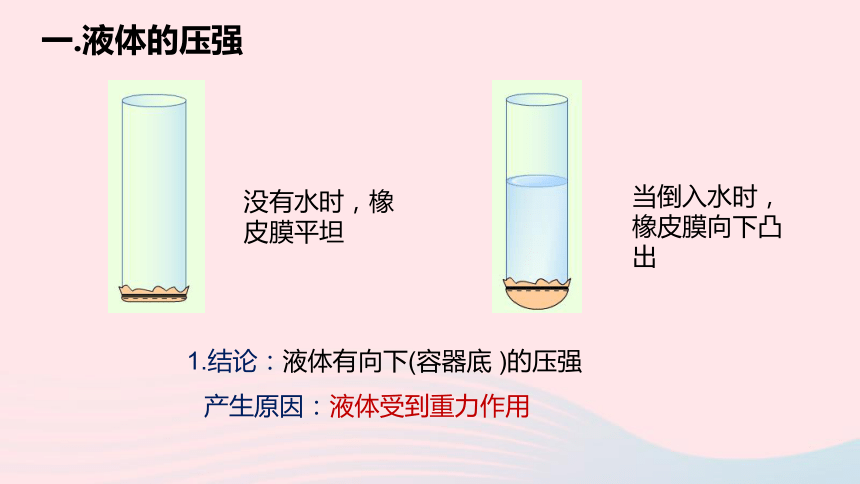 一.液体的压强

没有水时，橡皮膜平坦

当倒入水时，橡皮膜向下凸出

1.结论：液体有向下(容器底 )的压强

产生原因：液体受到重力作用